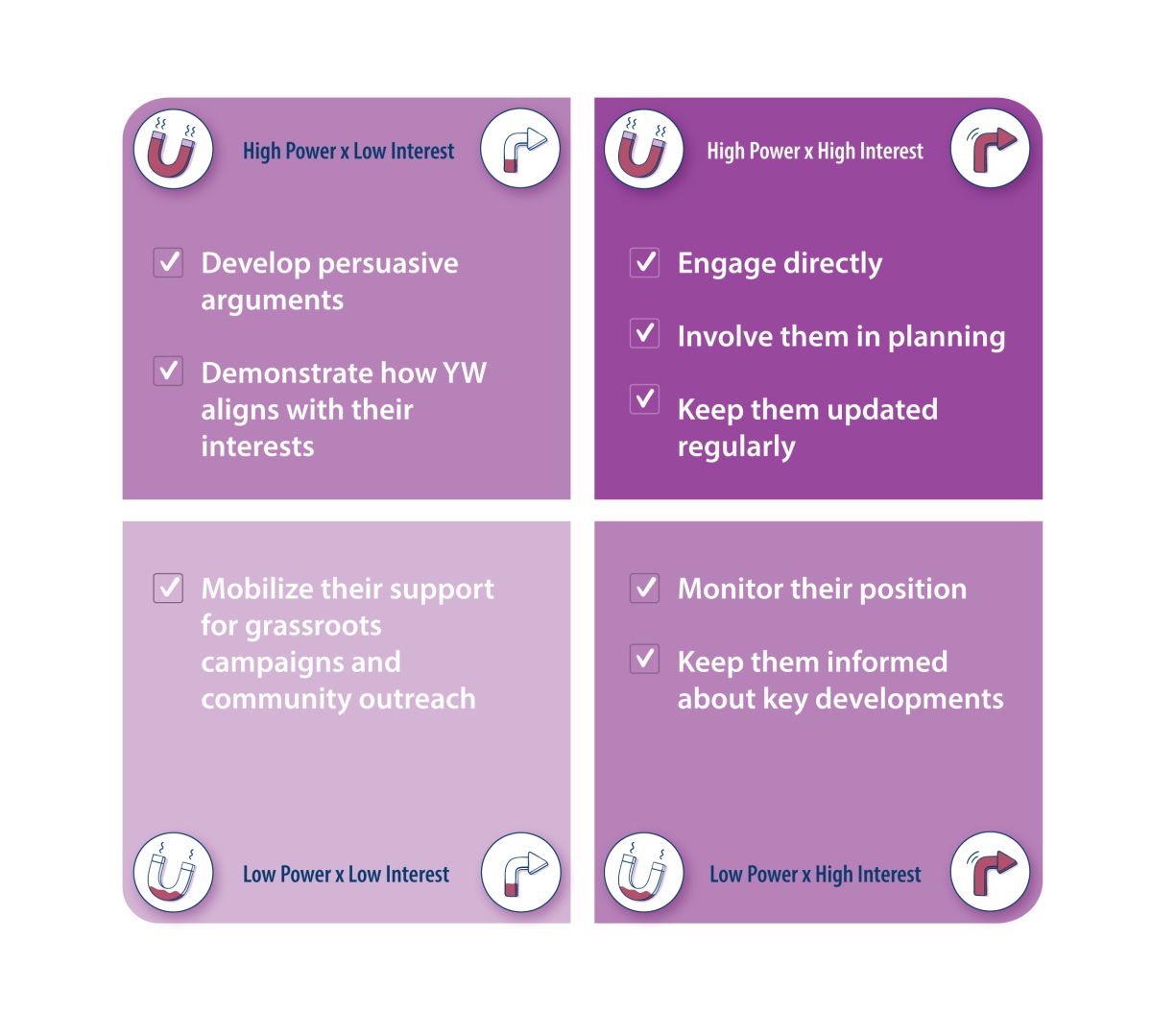 High Power x Low Interest

Develop persuasive arguments

Demonstrate how YW aligns with their interests

High Power x High Interest

Engage directly

Involve them in planning

Keep them updated regularly

Mobilize their support for grassroots campaigns and community outreach

Low Power x Low Interest

Monitor their position

Keep them informed about key developments

Low Power x High Interest